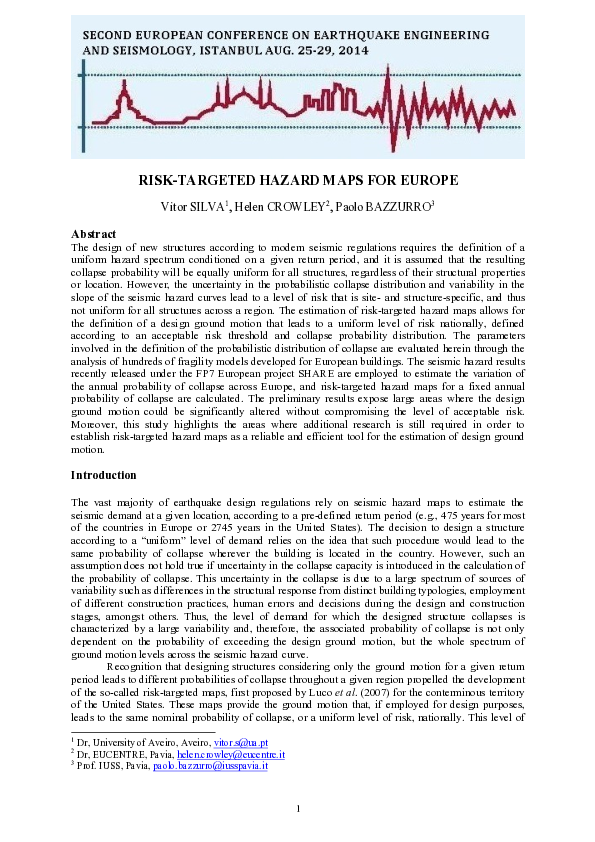 SECOND EUROPEAN CONFERENCE ON EARTHQUAKE ENGINEERING AND SEISMOLOGY, ISTANBUL AUG. 25-29, 2014

RISK-TARGETED HAZARD MAPS FOR EUROPE

Vitor SILVA$^1$, Helen CROWLEY$^2$, Paolo BAZZURRO$^3$

Abstract
The design of new structures according to modern seismic regulations requires the definition of a uniform hazard spectrum conditioned on a given return period, and it is assumed that the resulting collapse probability will be equally uniform for all structures, regardless of their structural properties or location. However, the uncertainty in the probabilistic collapse distribution and variability in the slope of the seismic hazard curves lead to a level of risk that is site- and structure-specific, and thus not uniform for all structures across a region. The estimation of risk-targeted hazard maps allows for the definition of a design ground motion that leads to a uniform level of risk nationally, defined according to an acceptable risk threshold and collapse probability distribution. The parameters involved in the definition of the probabilistic distribution of collapse are evaluated herein through the analysis of hundreds of fragility models developed for European buildings. The seismic hazard results recently released under the FP7 European project SHARE are employed to estimate the variation of the annual probability of collapse across Europe, and risk-targeted hazard maps for a fixed annual probability of collapse are calculated. The preliminary results expose large areas where the design ground motion could be significantly altered without compromising the level of acceptable risk. Moreover, this study highlights the areas where additional research is still required in order to establish risk-targeted hazard maps as a reliable and efficient tool for the estimation of design ground motion.

Introduction

The vast majority of earthquake design regulations rely on seismic hazard maps to estimate the seismic demand at a given location, according to a pre-defined return period (e.g., 475 years for most of the countries in Europe or 2745 years in the United States). The decision to design a structure according to a "uniform" level of demand relies on the idea that such procedure would lead to the same probability of collapse wherever the building is located in the country. However, such an assumption does not hold true if uncertainty in the collapse capacity is introduced in the calculation of the probability of collapse. This uncertainty in the collapse is due to a large spectrum of sources of variability such as differences in the structural response from distinct building typologies, employment of different construction practices, human errors and decisions during the design and construction stages, amongst others. Thus, the level of demand for which the designed structure collapses is characterized by a large variability and, therefore, the associated probability of collapse is not only dependent on the probability of exceeding the design ground motion, but the whole spectrum of ground motion levels across the seismic hazard curve.

Recognition that designing structures considering only the ground motion for a given return period leads to different probabilities of collapse throughout a given region propelled the development of the so-called risk-targeted maps, first proposed by Luco et al. (2007) for the conterminous territory of the United States. These maps provide the ground motion that, if employed for design purposes, leads to the same nominal probability of collapse, or a uniform level of risk, nationally. This level of

$^1$ Dr, University of Aveiro, Aveiro, vitor.s@ua.pt
$^2$ Dr, EUCENTRE, Pavia, helen.crowley@eucentre.it
$^3$ Prof. IUSS, Pavia, paolo.bazzurro@iusspavia.it

1